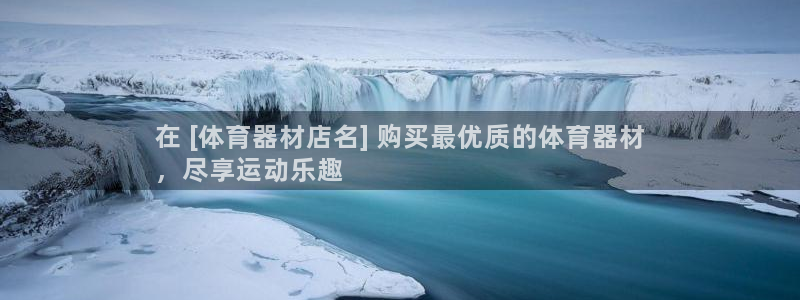 在 [体育器材店名] 购买最优质的体育器材，尽享运动乐趣